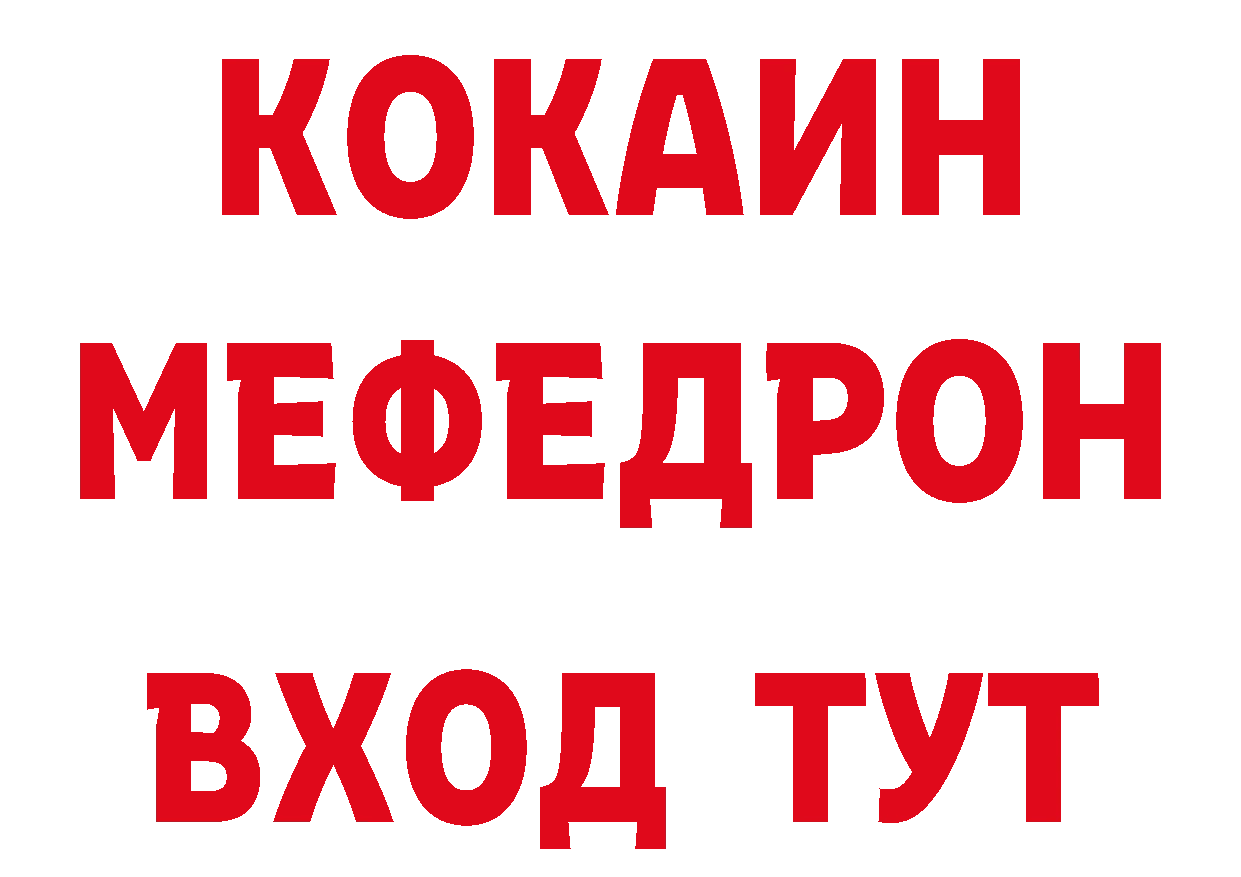 КОКАИН
МЕФЕДРОН
ВХОД ТУТ